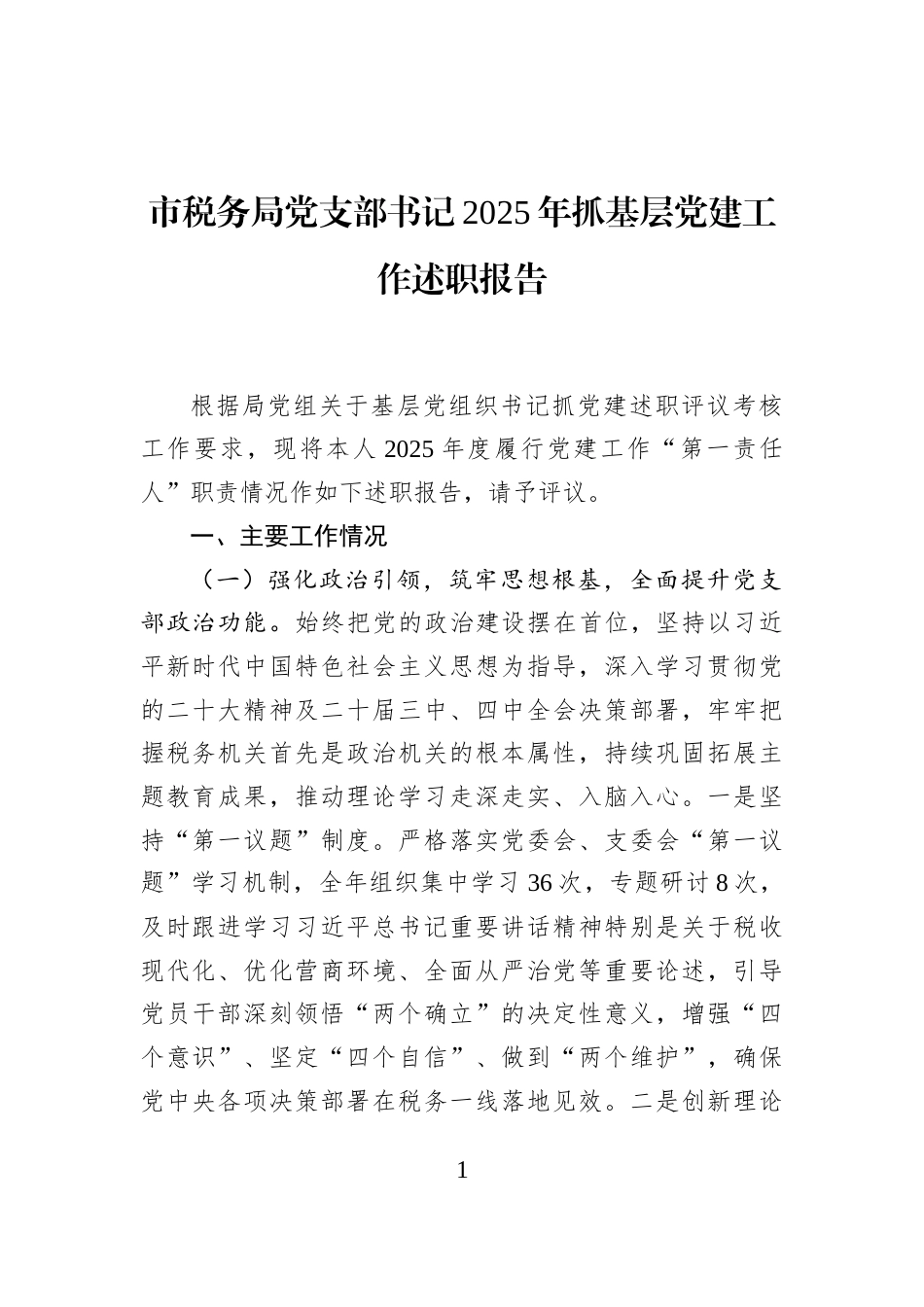 市税务局党支部书记2025年抓基层党建工作述职报告

根据局党组关于基层党组织书记抓党建述职评议考核工作要求，现将本人2025年度履行党建工作“第一责任人”职责情况作如下述职报告，请予评议。

一、主要工作情况

（一）强化政治引领，筑牢思想根基，全面提升党支部政治功能。始终把党的政治建设摆在首位，坚持以习近平新时代中国特色社会主义思想为指导，深入学习贯彻党的二十大精神及二十届三中、四中全会决策部署，牢牢把握税务机关首先是政治机关的根本属性，持续巩固拓展主题教育成果，推动理论学习走深走实、入脑入心。一是坚持“第一议题”制度。严格落实党委会、支委会“第一议题”学习机制，全年组织集中学习36次，专题研讨8次，及时跟进学习习近平总书记重要讲话精神特别是关于税收现代化、优化营商环境、全面从严治党等重要论述，引导党员干部深刻领悟“两个确立”的决定性意义，增强“四个意识”、坚定“四个自信”、做到“两个维护”，确保党中央各项决策部署在税务一线落地见效。二是创新理论

1